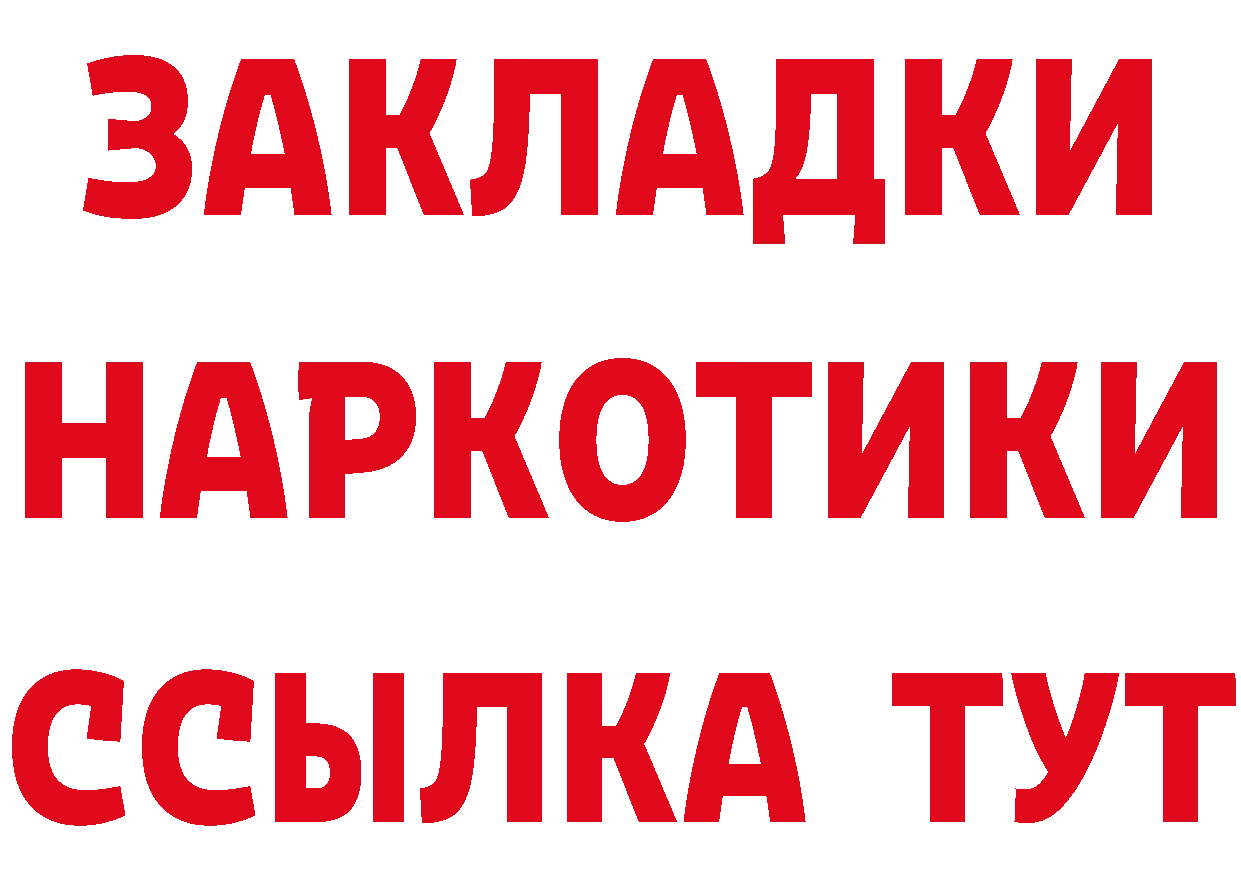 ЗАКЛАДКИ НАРКОТИКИ ССЫЛКА ТУТ